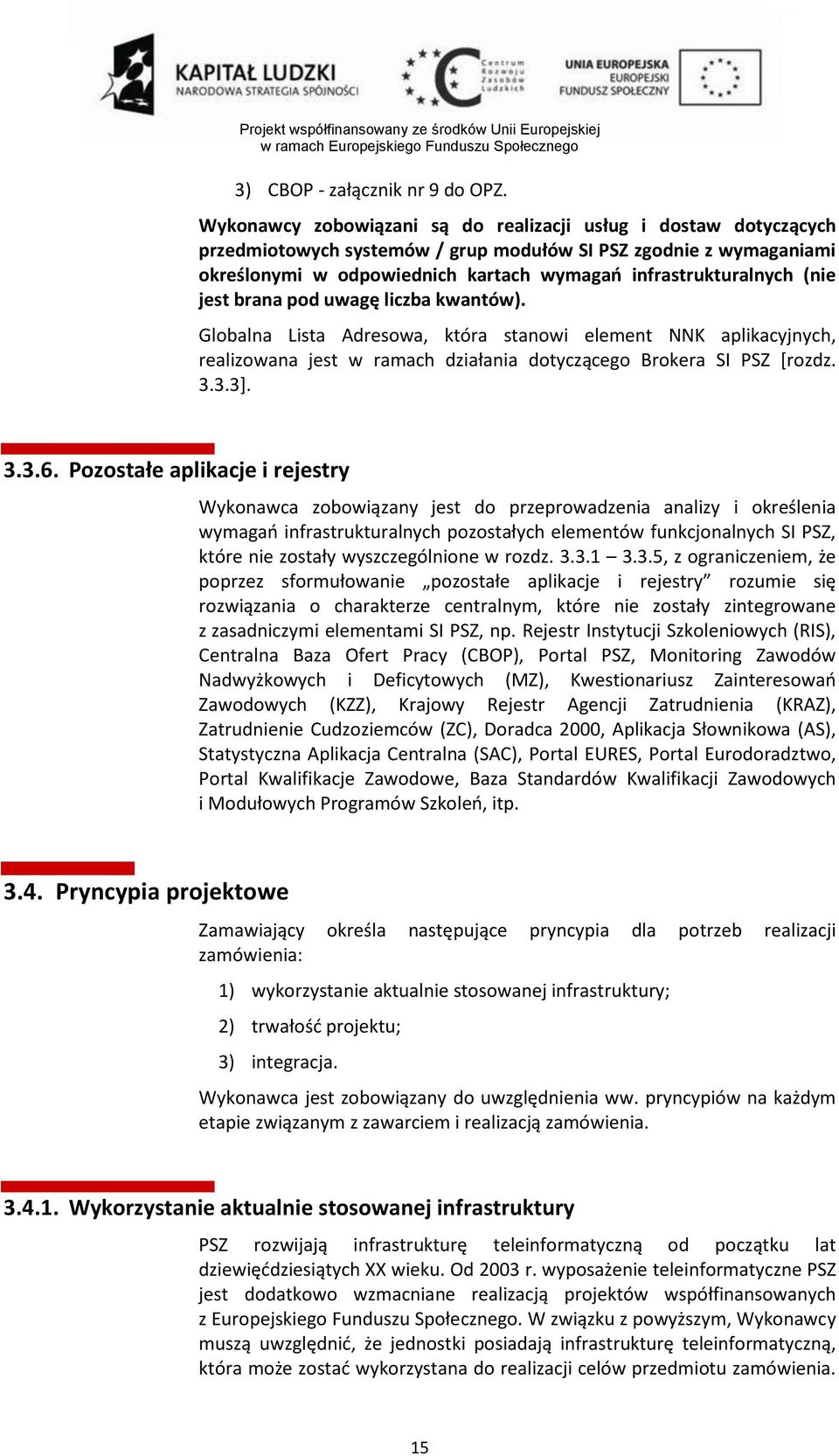 KAPITAŁ LUDZKI
NARODOWA STRATEGIA SPÓJNOŚCI

Centrum Rozwoju Zasobów Ludzkich

UNIA EUROPEJSKA
EUROPEJSKI
FUNDUSZ SPOŁECZNY

Projekt współfinansowany ze środków Unii Europejskiej
w ramach Europejskiego Funduszu Społecznego

3) CBOP - załącznik nr 9 do OPZ.

Wykonawcy zobowiązani są do realizacji usług i dostaw dotyczących przedmiotowych systemów / grup modułów SI PSZ zgodnie z wymaganiami określonymi w odpowiednich kartach wymagań infrastrukturalnych (nie jest brana pod uwagę liczba kwantów).

Globalna Lista Adresowa, która stanowi element NNK aplikacyjnych, realizowana jest w ramach działania dotyczącego Brokera SI PSZ [rozdz. 3.3.3].

3.3.6. Pozostałe aplikacje i rejestry

Wykonawca zobowiązany jest do przeprowadzenia analizy i określenia wymagań infrastrukturalnych pozostałych elementów funkcjonalnych SI PSZ, które nie zostały wyszczególnione w rozdz. 3.3.1 – 3.3.5, z ograniczeniem, że poprzez sformułowanie „pozostałe aplikacje i rejestry” rozumie się rozwiązania o charakterze centralnym, które nie zostały zintegrowane z zasadniczymi elementami SI PSZ, np. Rejestr Instytucji Szkoleniowych (RIS), Centralna Baza Ofert Pracy (CBOP), Portal PSZ, Monitoring Zawodów Nadwyżkowych i Deficytowych (MZ), Kwestionariusz Zainteresowań Zawodowych (KZZ), Krajowy Rejestr Agencji Zatrudnienia (KRAZ), Zatrudnienie Cudzoziemców (ZC), Doradca 2000, Aplikacja Słownikowa (AS), Statystyczna Aplikacja Centralna (SAC), Portal EURES, Portal Eurodoradztwo, Portal Kwalifikacje Zawodowe, Baza Standardów Kwalifikacji Zawodowych i Modułowych Programów Szkoleń, itp.

3.4. Pryncypia projektowe

Zamawiający określa następujące pryncypia dla potrzeb realizacji zamówienia:

1) wykorzystanie aktualnie stosowanej infrastruktury;

2) trwałość projektu;

3) integracja.

Wykonawca jest zobowiązany do uwzględnienia ww. pryncypiów na każdym etapie związanym z zawarciem i realizacją zamówienia.

3.4.1. Wykorzystanie aktualnie stosowanej infrastruktury

PSZ rozwijają infrastrukturę teleinformatyczną od początku lat dziewięćdziesiątych XX wieku. Od 2003 r. wyposażenie teleinformatyczne PSZ jest dodatkowo wzmacniane realizacją projektów współfinansowanych z Europejskiego Funduszu Społecznego. W związku z powyższym, Wykonawcy muszą uwzględnić, że jednostki posiadają infrastrukturę teleinformatyczną, która może zostać wykorzystana do realizacji celów przedmiotu zamówienia.

15